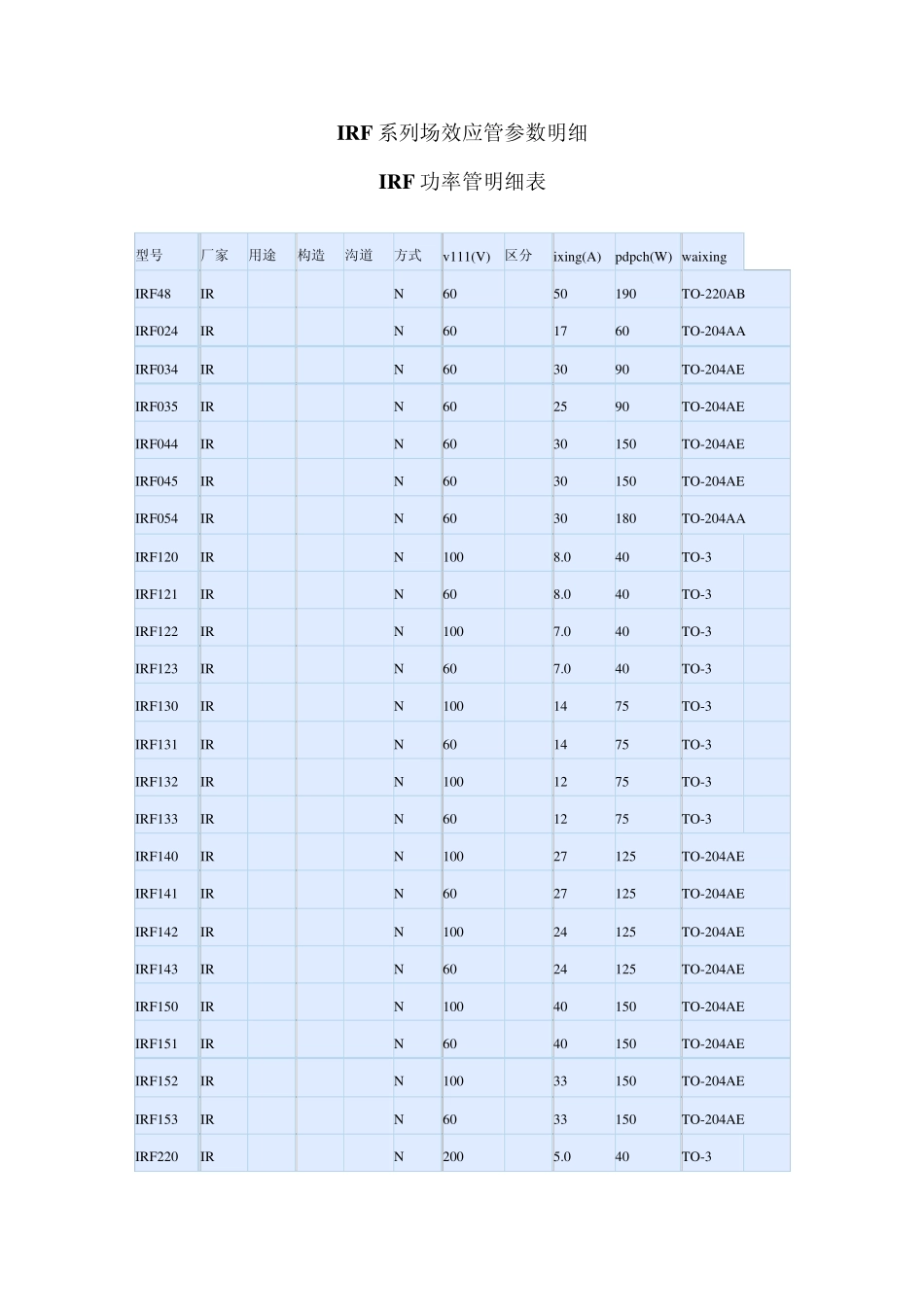 IRF 系列场效应管参数明细

IRF 功率管明细表

| 型号 | 厂家 | 用途 | 构造 | 沟道 | 方式 | v111(V) | 区分 | ixing(A) | pdpch(W) | waixing |
|---|---|---|---|---|---|---|---|---|---|---|
| IRF48 | IR | | | | N | 60 | | 50 | 190 | TO-220AB |
| IRF024 | IR | | | | N | 60 | | 17 | 60 | TO-204AA |
| IRF034 | IR | | | | N | 60 | | 30 | 90 | TO-204AE |
| IRF035 | IR | | | | N | 60 | | 25 | 90 | TO-204AE |
| IRF044 | IR | | | | N | 60 | | 30 | 150 | TO-204AE |
| IRF045 | IR | | | | N | 60 | | 30 | 150 | TO-204AE |
| IRF054 | IR | | | | N | 60 | | 30 | 180 | TO-204AA |
| IRF120 | IR | | | | N | 100 | | 8.0 | 40 | TO-3 |
| IRF121 | IR | | | | N | 60 | | 8.0 | 40 | TO-3 |
| IRF122 | IR | | | | N | 100 | | 7.0 | 40 | TO-3 |
| IRF123 | IR | | | | N | 60 | | 7.0 | 40 | TO-3 |
| IRF130 | IR | | | | N | 100 | | 14 | 75 | TO-3 |
| IRF131 | IR | | | | N | 60 | | 14 | 75 | TO-3 |
| IRF132 | IR | | | | N | 100 | | 12 | 75 | TO-3 |
| IRF133 | IR | | | | N | 60 | | 12 | 75 | TO-3 |
| IRF140 | IR | | | | N | 100 | | 27 | 125 | TO-204AE |
| IRF141 | IR | | | | N | 60 | | 27 | 125 | TO-204AE |
| IRF142 | IR | | | | N | 100 | | 24 | 125 | TO-204AE |
| IRF143 | IR | | | | N | 60 | | 24 | 125 | TO-204AE |
| IRF150 | IR | | | | N | 100 | | 40 | 150 | TO-204AE |
| IRF151 | IR | | | | N | 60 | | 40 | 150 | TO-204AE |
| IRF152 | IR | | | | N | 100 | | 33 | 150 | TO-204AE |
| IRF153 | IR | | | | N | 60 | | 33 | 150 | TO-204AE |
| IRF220 | IR | | | | N | 200 | | 5.0 | 40 | TO-3 |